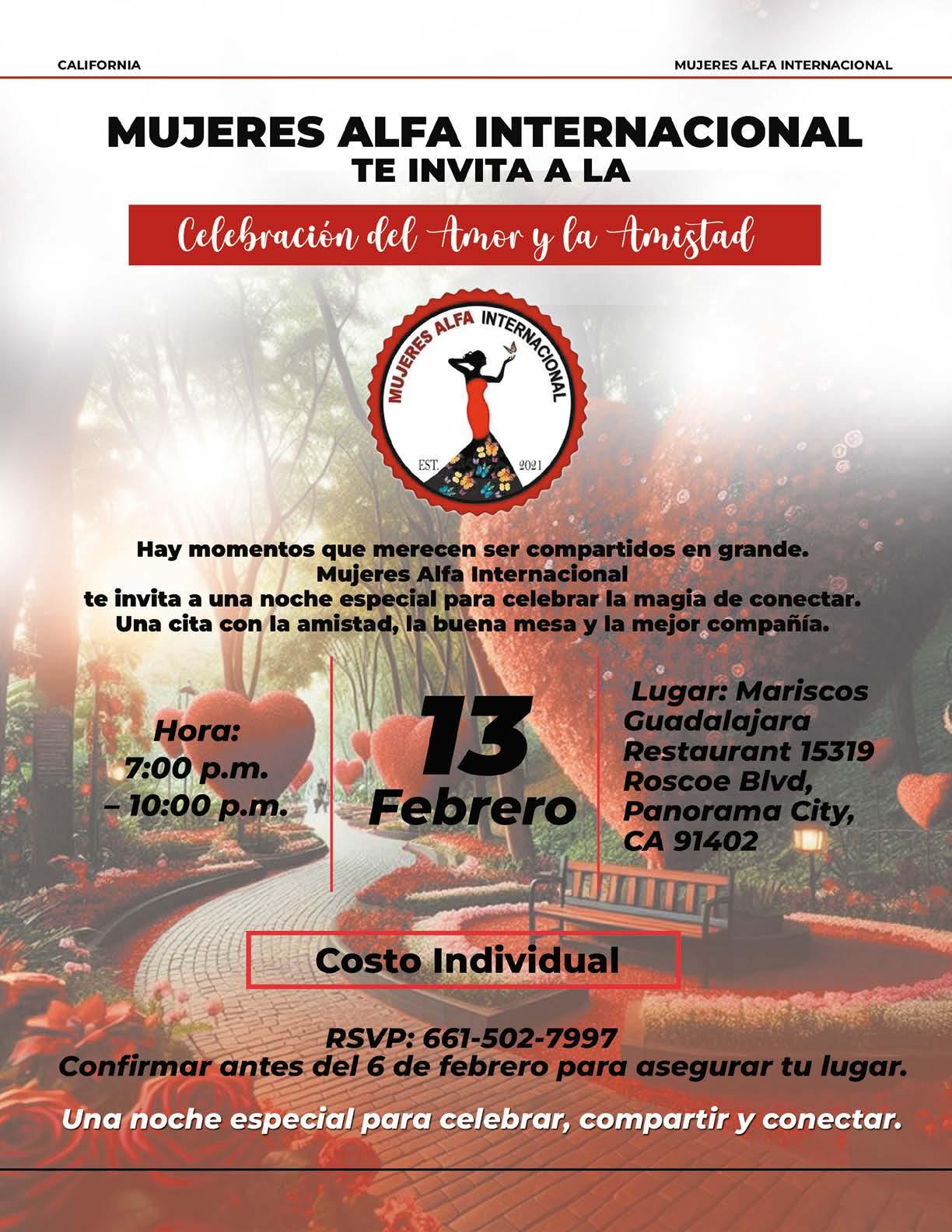 CALIFORNIA

MUJERES ALFA INTERNACIONAL

MUJERES ALFA INTERNACIONAL
TE INVITA A LA

Celebración del Amor y la Amistad

MUJERES ALFA INTERNACIONAL
EST. 2021

Hay momentos que merecen ser compartidos en grande.
Mujeres Alfa Internacional
te invita a una noche especial para celebrar la magia de conectar.
Una cita con la amistad, la buena mesa y la mejor compañía.

Hora:
7:00 p.m.
– 10:00 p.m.

13
Febrero

Lugar: Mariscos Guadalajara Restaurant 15319 Roscoe Blvd, Panorama City, CA 91402

Costo Individual

RSVP: 661-502-7997
Confirmar antes del 6 de febrero para asegurar tu lugar.

Una noche especial para celebrar, compartir y conectar.